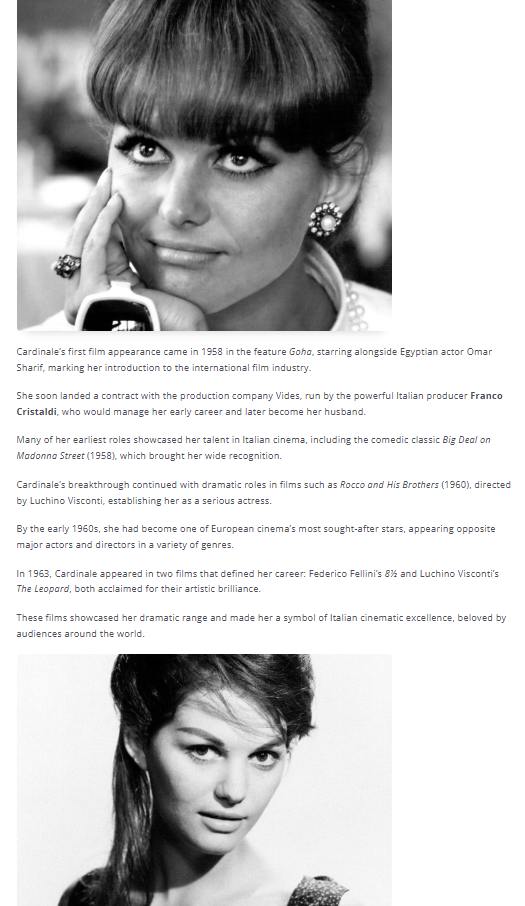 Cardinale's first film appearance came in 1958 in the feature Goha, starring alongside Egyptian actor Omar Sharif, marking her introduction to the international film industry.

She soon landed a contract with the production company Vides, run by the powerful Italian producer Franco Cristaldi, who would manage her early career and later become her husband.

Many of her earliest roles showcased her talent in Italian cinema, including the comedic classic Big Deal on Madonna Street (1958), which brought her wide recognition.

Cardinale's breakthrough continued with dramatic roles in films such as Rocco and His Brothers (1960), directed by Luchino Visconti, establishing her as a serious actress.

By the early 1960s, she had become one of European cinema's most sought-after stars, appearing opposite major actors and directors in a variety of genres.

In 1963, Cardinale appeared in two films that defined her career: Federico Fellini's 8½ and Luchino Visconti's The Leopard, both acclaimed for their artistic brilliance.

These films showcased her dramatic range and made her a symbol of Italian cinematic excellence, beloved by audiences around the world.